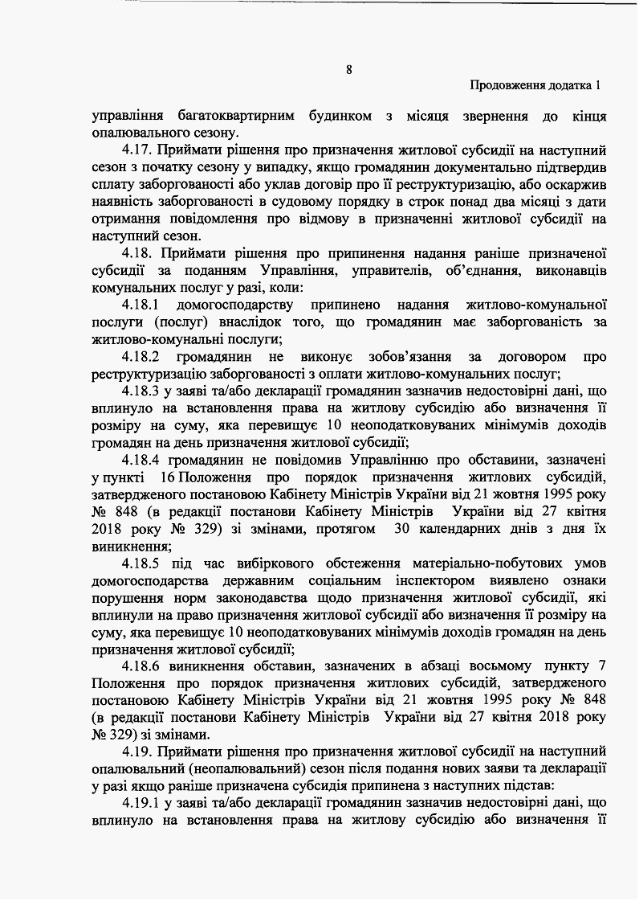 8

Продовження додатка 1

управління багатоквартирним будинком з місяця звернення до кінця опалювального сезону.

4.17. Приймати рішення про призначення житлової субсидії на наступний сезон з початку сезону у випадку, якщо громадянин документально підтвердив сплату заборгованості або уклав договір про її реструктуризацію, або оскаржив наявність заборгованості в судовому порядку в строк понад два місяці з дати отримання повідомлення про відмову в призначенні житлової субсидії на наступний сезон.

4.18. Приймати рішення про припинення надання раніше призначеної субсидії за поданням Управління, управителів, об'єднання, виконавців комунальних послуг у разі, коли:

4.18.1 домогосподарству припинено надання житлово-комунальної послуги (послуг) внаслідок того, що громадянин має заборгованість за житлово-комунальні послуги;

4.18.2 громадянин не виконує зобов'язання за договором про реструктуризацію заборгованості з оплати житлово-комунальних послуг;

4.18.3 у заяві та/або декларації громадянин зазначив недостовірні дані, що вплинуло на встановлення права на житлову субсидію або визначення її розміру на суму, яка перевищує 10 неоподатковуваних мінімумів доходів громадян на день призначення житлової субсидії;

4.18.4 громадянин не повідомив Управлінню про обставини, зазначені у пункті 16 Положення про порядок призначення житлових субсидій, затвердженого постановою Кабінету Міністрів України від 21 жовтня 1995 року № 848 (в редакції постанови Кабінету Міністрів України від 27 квітня 2018 року № 329) зі змінами, протягом 30 календарних днів з дня їх виникнення;

4.18.5 під час вибіркового обстеження матеріально-побутових умов домогосподарства державним соціальним інспектором виявлено ознаки порушення норм законодавства щодо призначення житлової субсидії, які вплинули на право призначення житлової субсидії або визначення її розміру на суму, яка перевищує 10 неоподатковуваних мінімумів доходів громадян на день призначення житлової субсидії;

4.18.6 виникнення обставин, зазначених в абзаці восьмому пункту 7 Положення про порядок призначення житлових субсидій, затвердженого постановою Кабінету Міністрів України від 21 жовтня 1995 року № 848 (в редакції постанови Кабінету Міністрів України від 27 квітня 2018 року № 329) зі змінами.

4.19. Приймати рішення про призначення житлової субсидії на наступний опалювальний (неопалювальний) сезон після подання нових заяви та декларації у разі якщо раніше призначена субсидія припинена з наступних підстав:

4.19.1 у заяві та/або декларації громадянин зазначив недостовірні дані, що вплинуло на встановлення права на житлову субсидію або визначення її